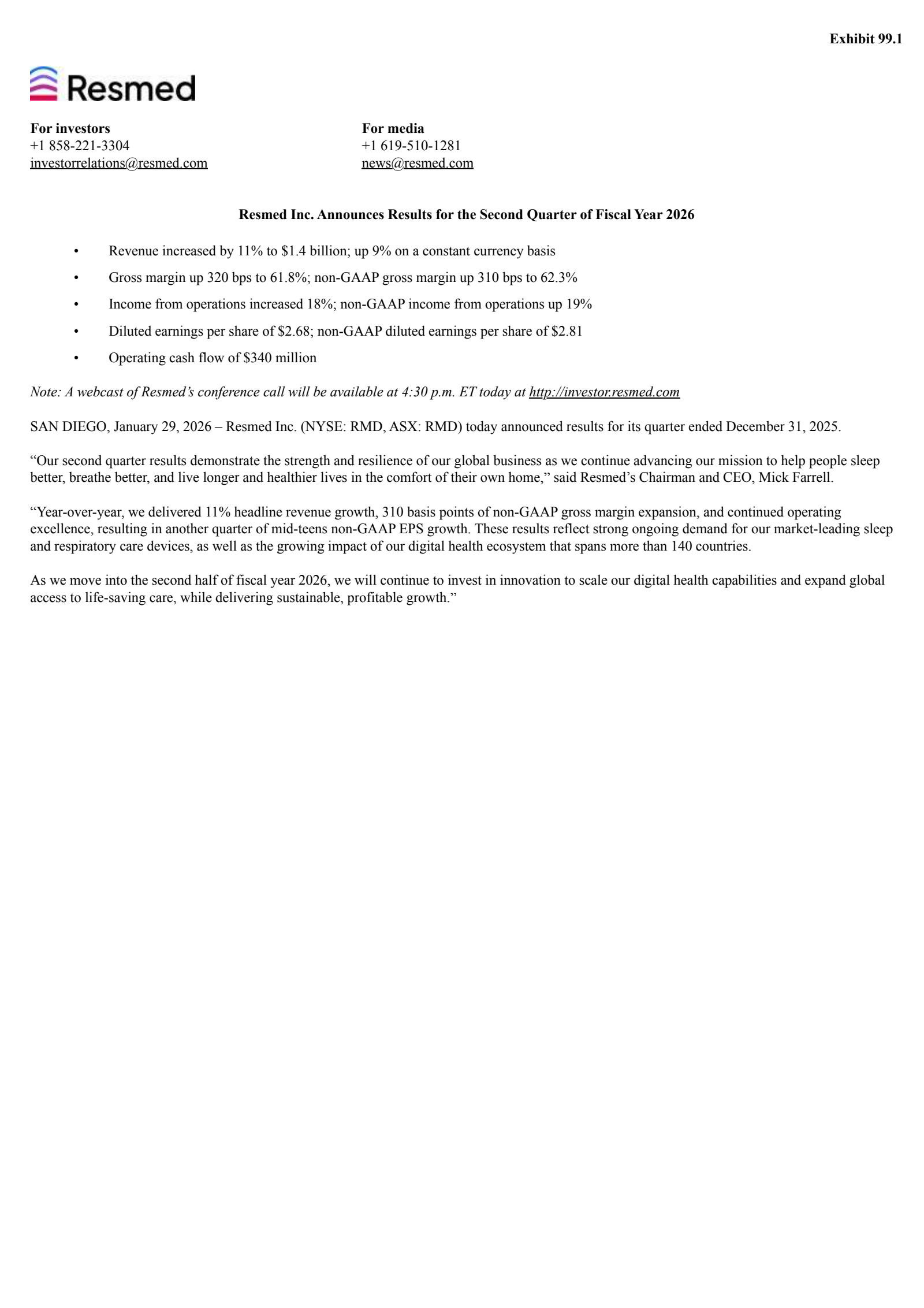 Exhibit 99.1

Resmed

For investors
+1 858-221-3304
investorrelations@resmed.com

For media
+1 619-510-1281
news@resmed.com

Resmed Inc. Announces Results for the Second Quarter of Fiscal Year 2026

• Revenue increased by 11% to \$1.4 billion; up 9% on a constant currency basis
• Gross margin up 320 bps to 61.8%; non-GAAP gross margin up 310 bps to 62.3%
• Income from operations increased 18%; non-GAAP income from operations up 19%
• Diluted earnings per share of \$2.68; non-GAAP diluted earnings per share of \$2.81
• Operating cash flow of \$340 million

Note: A webcast of Resmed's conference call will be available at 4:30 p.m. ET today at http://investor.resmed.com

SAN DIEGO, January 29, 2026 – Resmed Inc. (NYSE: RMD, ASX: RMD) today announced results for its quarter ended December 31, 2025.

"Our second quarter results demonstrate the strength and resilience of our global business as we continue advancing our mission to help people sleep better, breathe better, and live longer and healthier lives in the comfort of their own home," said Resmed's Chairman and CEO, Mick Farrell.

"Year-over-year, we delivered 11% headline revenue growth, 310 basis points of non-GAAP gross margin expansion, and continued operating excellence, resulting in another quarter of mid-teens non-GAAP EPS growth. These results reflect strong ongoing demand for our market-leading sleep and respiratory care devices, as well as the growing impact of our digital health ecosystem that spans more than 140 countries.

As we move into the second half of fiscal year 2026, we will continue to invest in innovation to scale our digital health capabilities and expand global access to life-saving care, while delivering sustainable, profitable growth."